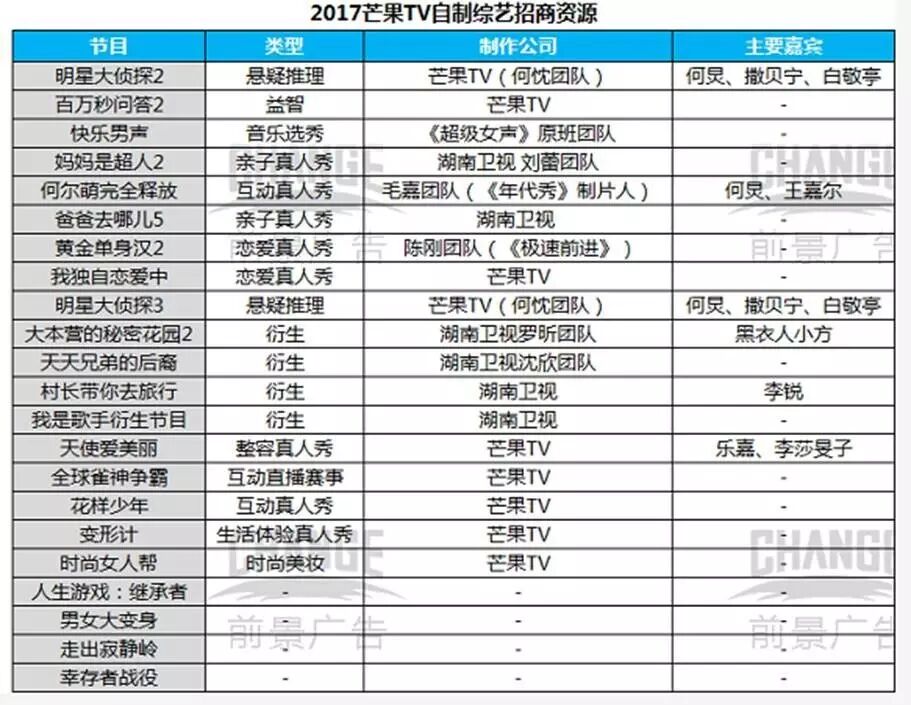 2017芒果TV自制综艺招商资源

| 节目 | 类型 | 制作公司 | 主要嘉宾 |
|---|---|---|---|
| 明星大侦探2 | 悬疑推理 | 芒果TV（何忱团队） | 何炅、撒贝宁、白敬亭 |
| 百万秒问答2 | 益智 | 芒果TV | - |
| 快乐男声 | 音乐选秀 | 《超级女声》原班团队 | - |
| 妈妈是超人2 | 亲子真人秀 | 湖南卫视 刘蕾团队 | - |
| 何尔萌完全释放 | 互动真人秀 | 毛嘉团队（《年代秀》制片人） | 何炅、王嘉尔 |
| 爸爸去哪儿5 | 亲子真人秀 | 湖南卫视 | - |
| 黄金单身汉2 | 恋爱真人秀 | 陈刚团队（《极速前进》） | - |
| 我独自恋爱中 | 恋爱真人秀 | 芒果TV | - |
| 明星大侦探3 | 悬疑推理 | 芒果TV（何忱团队） | 何炅、撒贝宁、白敬亭 |
| 大本营的秘密花园2 | 衍生 | 湖南卫视罗昕团队 | 黑衣人小方 |
| 天天兄弟的后裔 | 衍生 | 湖南卫视沈欣团队 | - |
| 村长带你去旅行 | 衍生 | 湖南卫视 | 李锐 |
| 我是歌手衍生节目 | 衍生 | 湖南卫视 | - |
| 天使爱美丽 | 整容真人秀 | 芒果TV | 乐嘉、李莎旻子 |
| 全球雀神争霸 | 互动直播赛事 | 芒果TV | - |
| 花样少年 | 互动真人秀 | 芒果TV | - |
| 变形计 | 生活体验真人秀 | 芒果TV | - |
| 时尚女人帮 | 时尚美妆 | 芒果TV | - |
| 人生游戏：继承者 | - | - | - |
| 男女大变身 | - | - | - |
| 走出寂静岭 | - | - | - |
| 幸存者战役 | - | - | - |

CHANGE
前景广告